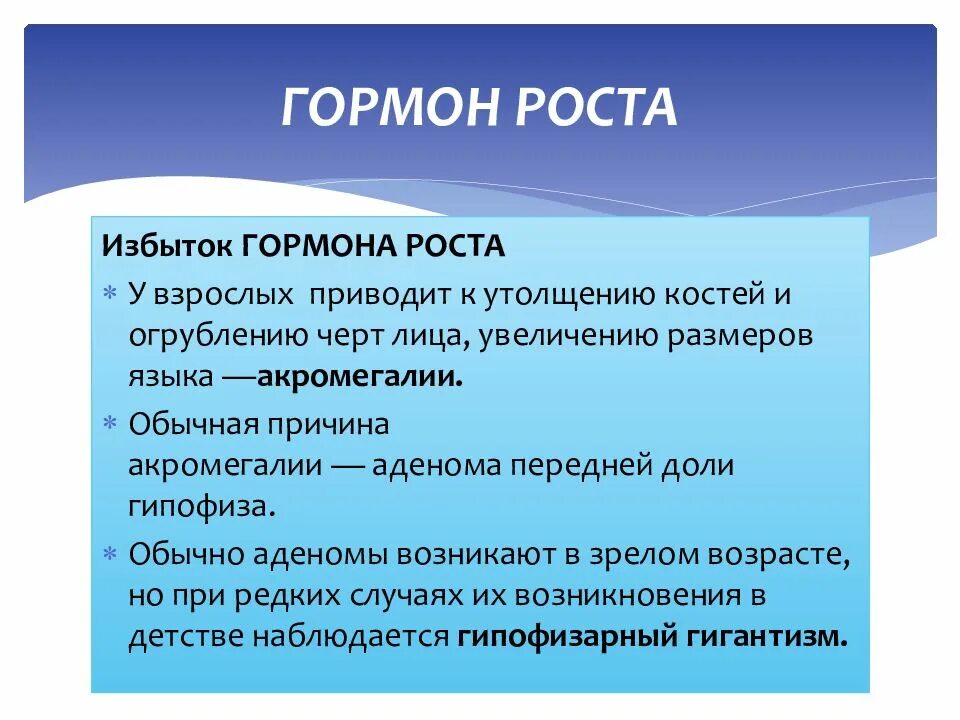 ГОРМОН РОСТА

Избыток ГОРМОНА РОСТА

* У взрослых приводит к утолщению костей и огрублению черт лица, увеличению размеров языка —акромегалии.
* Обычная причина акромегалии — аденома передней доли гипофиза.
* Обычно аденомы возникают в зрелом возрасте, но при редких случаях их возникновения в детстве наблюдается гипофизарный гигантизм.